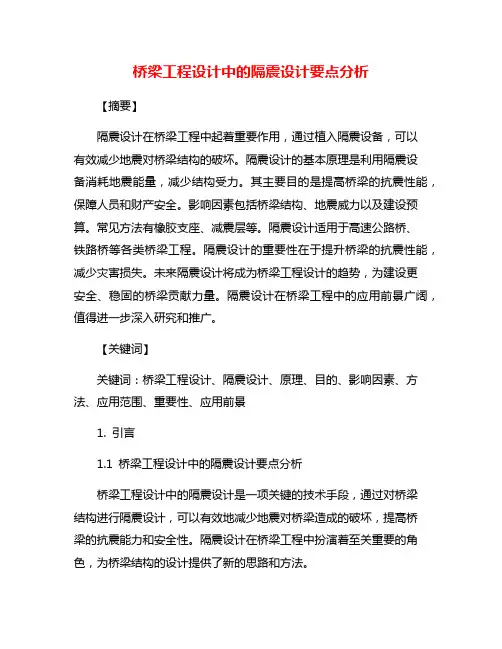 桥梁工程设计中的隔震设计要点分析

【摘要】

隔震设计在桥梁工程中起着重要作用，通过植入隔震设备，可以有效减少地震对桥梁结构的破坏。隔震设计的基本原理是利用隔震设备消耗地震能量，减少结构受力。其主要目的是提高桥梁的抗震性能，保障人员和财产安全。影响因素包括桥梁结构、地震威力以及建设预算。常见方法有橡胶支座、减震层等。隔震设计适用于高速公路桥、铁路桥等各类桥梁工程。隔震设计的重要性在于提升桥梁的抗震性能，减少灾害损失。未来隔震设计将成为桥梁工程设计的趋势，为建设更安全、稳固的桥梁贡献力量。隔震设计在桥梁工程中的应用前景广阔，值得进一步深入研究和推广。

【关键词】

关键词：桥梁工程设计、隔震设计、原理、目的、影响因素、方法、应用范围、重要性、应用前景

1. 引言

1.1 桥梁工程设计中的隔震设计要点分析

桥梁工程设计中的隔震设计是一项关键的技术手段，通过对桥梁结构进行隔震设计，可以有效地减少地震对桥梁造成的破坏，提高桥梁的抗震能力和安全性。隔震设计在桥梁工程中扮演着至关重要的角色，为桥梁结构的设计提供了新的思路和方法。